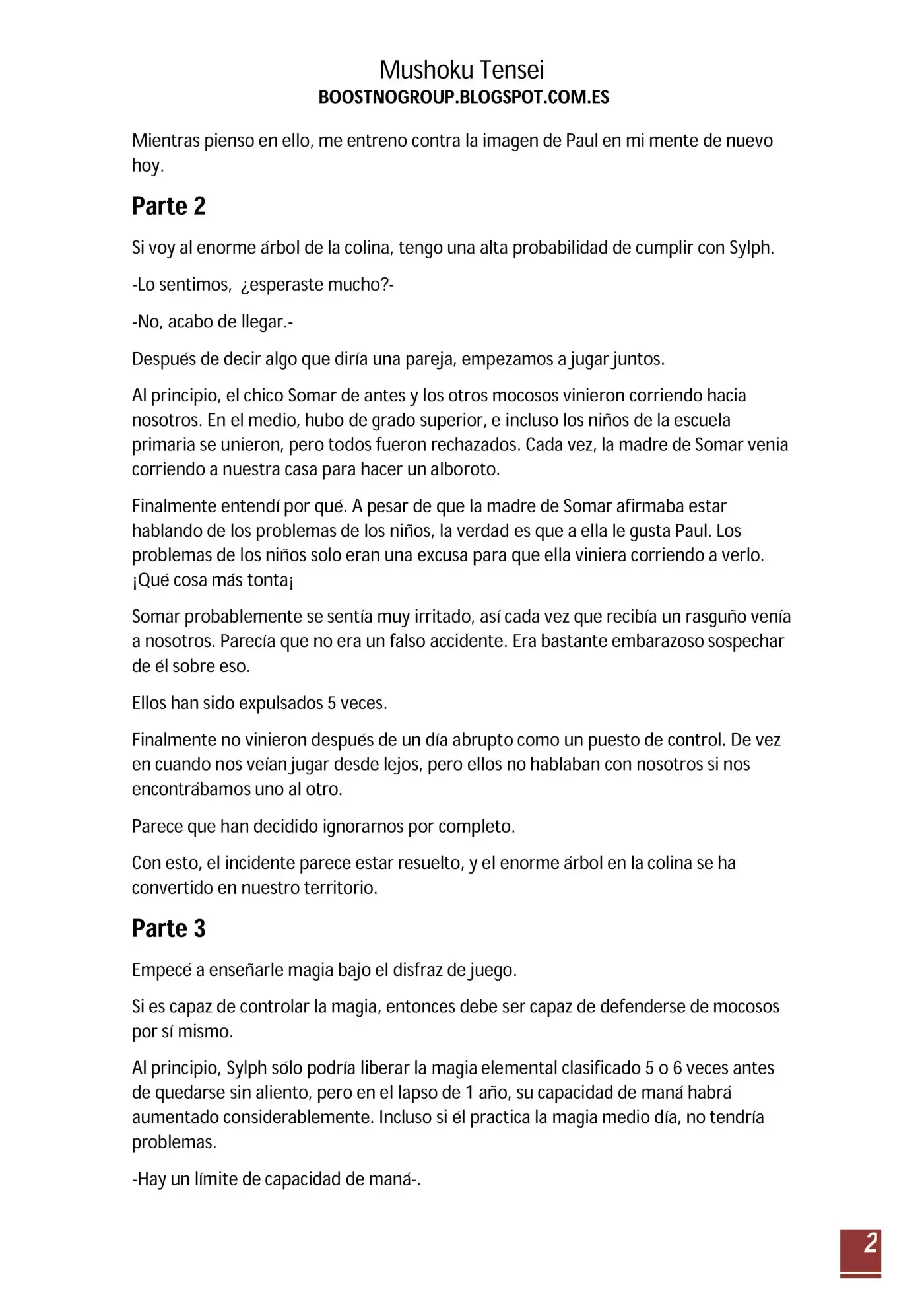 Mushoku Tensei
BOOSTNOGROUP.BLOGSPOT.COM.ES

Mientras pienso en ello, me entreno contra la imagen de Paul en mi mente de nuevo hoy.

Parte 2

Si voy al enorme árbol de la colina, tengo una alta probabilidad de cumplir con Sylph.

-Lo sentimos, ¿esperaste mucho?-

-No, acabo de llegar.-

Después de decir algo que diría una pareja, empezamos a jugar juntos.

Al principio, el chico Somar de antes y los otros mocosos vinieron corriendo hacia nosotros. En el medio, hubo de grado superior, e incluso los niños de la escuela primaria se unieron, pero todos fueron rechazados. Cada vez, la madre de Somar venia corriendo a nuestra casa para hacer un alboroto.

Finalmente entendí por qué. A pesar de que la madre de Somar afirmaba estar hablando de los problemas de los niños, la verdad es que a ella le gusta Paul. Los problemas de los niños solo eran una excusa para que ella viniera corriendo a verlo. ¡Qué cosa más tonta¡

Somar probablemente se sentía muy irritado, así cada vez que recibía un rasguño venía a nosotros. Parecía que no era un falso accidente. Era bastante embarazoso sospechar de él sobre eso.

Ellos han sido expulsados 5 veces.

Finalmente no vinieron después de un día abrupto como un puesto de control. De vez en cuando nos veían jugar desde lejos, pero ellos no hablaban con nosotros si nos encontrábamos uno al otro.

Parece que han decidido ignorarnos por completo.

Con esto, el incidente parece estar resuelto, y el enorme árbol en la colina se ha convertido en nuestro territorio.

Parte 3

Empecé a enseñarle magia bajo el disfraz de juego.

Si es capaz de controlar la magia, entonces debe ser capaz de defenderse de mocosos por sí mismo.

Al principio, Sylph sólo podría liberar la magia elemental clasificado 5 o 6 veces antes de quedarse sin aliento, pero en el lapso de 1 año, su capacidad de maná habrá aumentado considerablemente. Incluso si él practica la magia medio día, no tendría problemas.

-Hay un límite de capacidad de maná-.

2